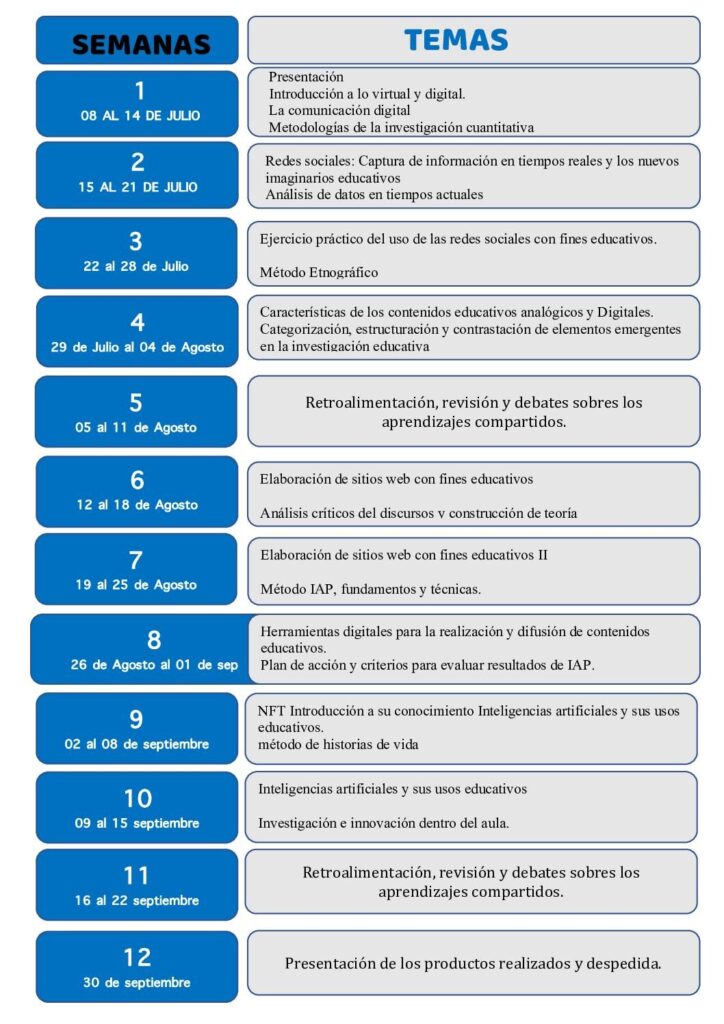 | SEMANAS | TEMAS |
|---|---|
| 1 08 AL 14 DE JULIO | Presentación Introducción a lo virtual y digital. La comunicación digital Metodologías de la investigación cuantitativa |
| 2 15 AL 21 DE JULIO | Redes sociales: Captura de información en tiempos reales y los nuevos imaginarios educativos Análisis de datos en tiempos actuales |
| 3 22 al 28 de Julio | Ejercicio práctico del uso de las redes sociales con fines educativos. Método Etnográfico |
| 4 29 de Julio al 04 de Agosto | Características de los contenidos educativos analógicos y Digitales. Categorización, estructuración y contrastación de elementos emergentes en la investigación educativa |
| 5 05 al 11 de Agosto | Retroalimentación, revisión y debates sobres los aprendizajes compartidos. |
| 6 12 al 18 de Agosto | Elaboración de sitios web con fines educativos Análisis críticos del discursos y construcción de teoría |
| 7 19 al 25 de Agosto | Elaboración de sitios web con fines educativos II Método IAP, fundamentos y técnicas. |
| 8 26 de Agosto al 01 de sep | Herramientas digitales para la realización y difusión de contenidos educativos. Plan de acción y criterios para evaluar resultados de IAP. |
| 9 02 al 08 de septiembre | NFT Introducción a su conocimiento Inteligencias artificiales y sus usos educativos. método de historias de vida |
| 10 09 al 15 septiembre | Inteligencias artificiales y sus usos educativos Investigación e innovación dentro del aula. |
| 11 16 al 22 septiembre | Retroalimentación, revisión y debates sobres los aprendizajes compartidos. |
| 12 30 de septiembre | Presentación de los productos realizados y despedida. |